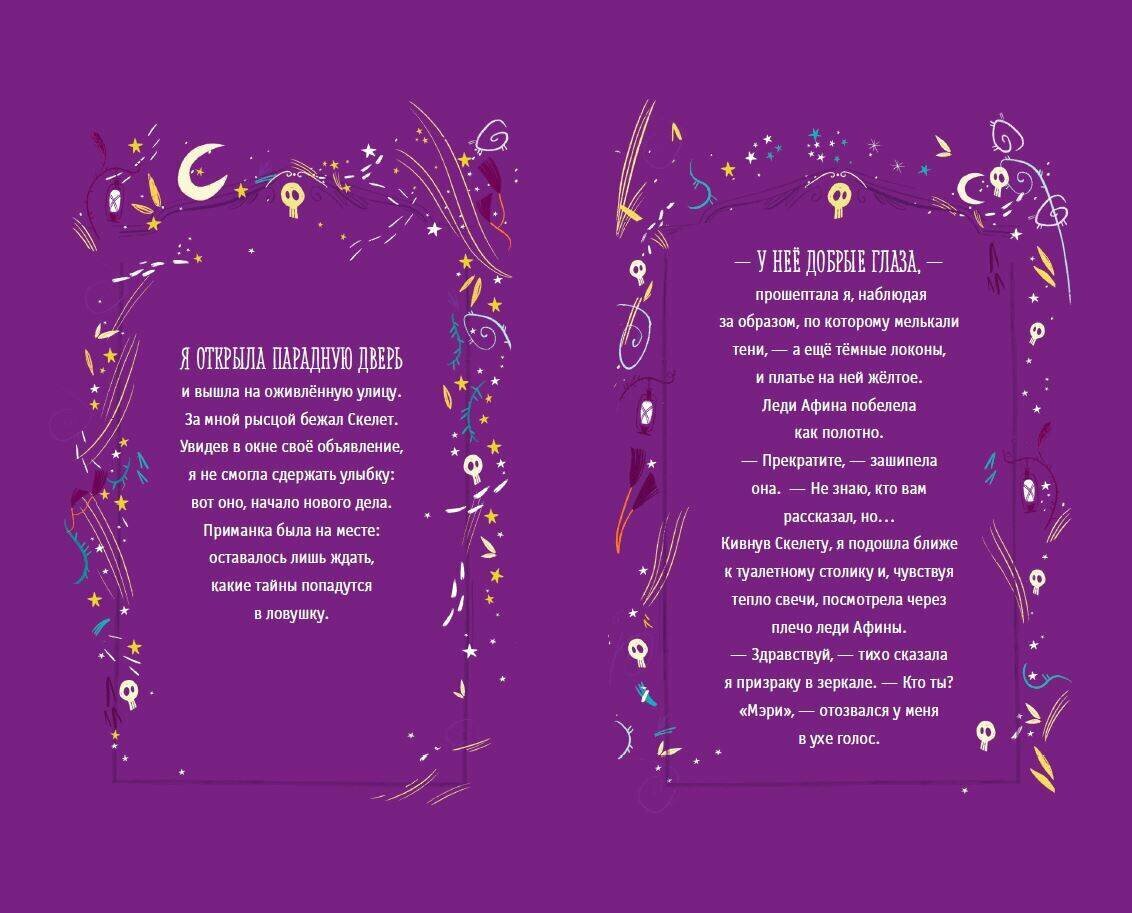 Я ОТКРЫЛА ПАРАДНУЮ ДВЕРЬ и вышла на оживлённую улицу. За мной рысцой бежал Скелет. Увидев в окне своё объявление, я не смогла сдержать улыбку: вот оно, начало нового дела. Приманка была на месте: оставалось лишь ждать, какие тайны попадутся в ловушку.

— У НЕЁ ДОБРЫЕ ГЛАЗА, — прошептала я, наблюдая за образом, по которому мелькали тени, — а ещё тёмные локоны, и платье на ней жёлтое.

Леди Афина побелела как полотно.

— Прекратите, — зашипела она. — Не знаю, кто вам рассказал, но…

Кивнув Скелету, я подошла ближе к туалетному столику и, чувствуя тепло свечи, посмотрела через плечо леди Афины.

— Здравствуй, — тихо сказала я призраку в зеркале. — Кто ты?

«Мэри», — отозвался у меня в ухе голос.